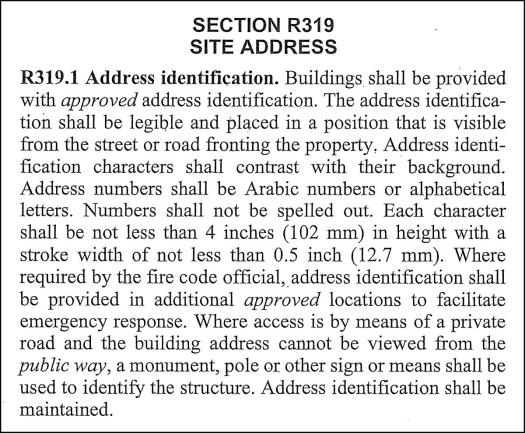 SECTION R319
SITE ADDRESS

R319.1 Address identification. Buildings shall be provided with approved address identification. The address identification shall be legible and placed in a position that is visible from the street or road fronting the property. Address identification characters shall contrast with their background. Address numbers shall be Arabic numbers or alphabetical letters. Numbers shall not be spelled out. Each character shall be not less than 4 inches (102 mm) in height with a stroke width of not less than 0.5 inch (12.7 mm). Where required by the fire code official, address identification shall be provided in additional approved locations to facilitate emergency response. Where access is by means of a private road and the building address cannot be viewed from the public way, a monument, pole or other sign or means shall be used to identify the structure. Address identification shall be maintained.